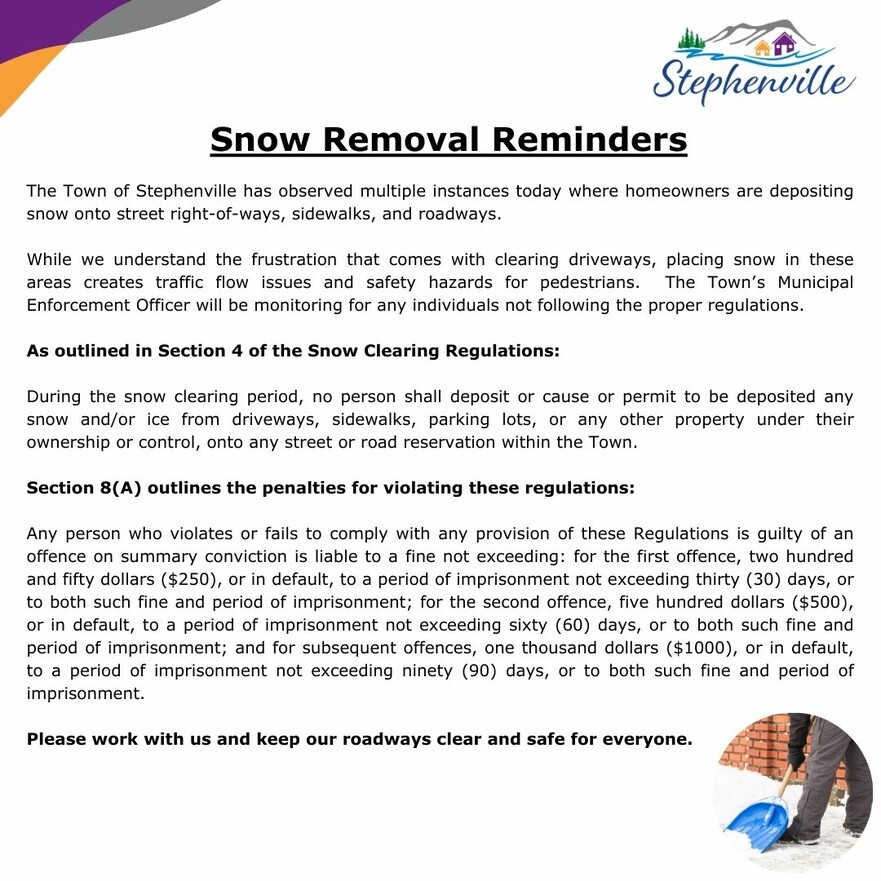 Stephenville

Snow Removal Reminders

The Town of Stephenville has observed multiple instances today where homeowners are depositing snow onto street right-of-ways, sidewalks, and roadways.

While we understand the frustration that comes with clearing driveways, placing snow in these areas creates traffic flow issues and safety hazards for pedestrians. The Town's Municipal Enforcement Officer will be monitoring for any individuals not following the proper regulations.

As outlined in Section 4 of the Snow Clearing Regulations:

During the snow clearing period, no person shall deposit or cause or permit to be deposited any snow and/or ice from driveways, sidewalks, parking lots, or any other property under their ownership or control, onto any street or road reservation within the Town.

Section 8(A) outlines the penalties for violating these regulations:

Any person who violates or fails to comply with any provision of these Regulations is guilty of an offence on summary conviction is liable to a fine not exceeding: for the first offence, two hundred and fifty dollars (\$250), or in default, to a period of imprisonment not exceeding thirty (30) days, or to both such fine and period of imprisonment; for the second offence, five hundred dollars (\$500), or in default, to a period of imprisonment not exceeding sixty (60) days, or to both such fine and period of imprisonment; and for subsequent offences, one thousand dollars (\$1000), or in default, to a period of imprisonment not exceeding ninety (90) days, or to both such fine and period of imprisonment.

Please work with us and keep our roadways clear and safe for everyone.